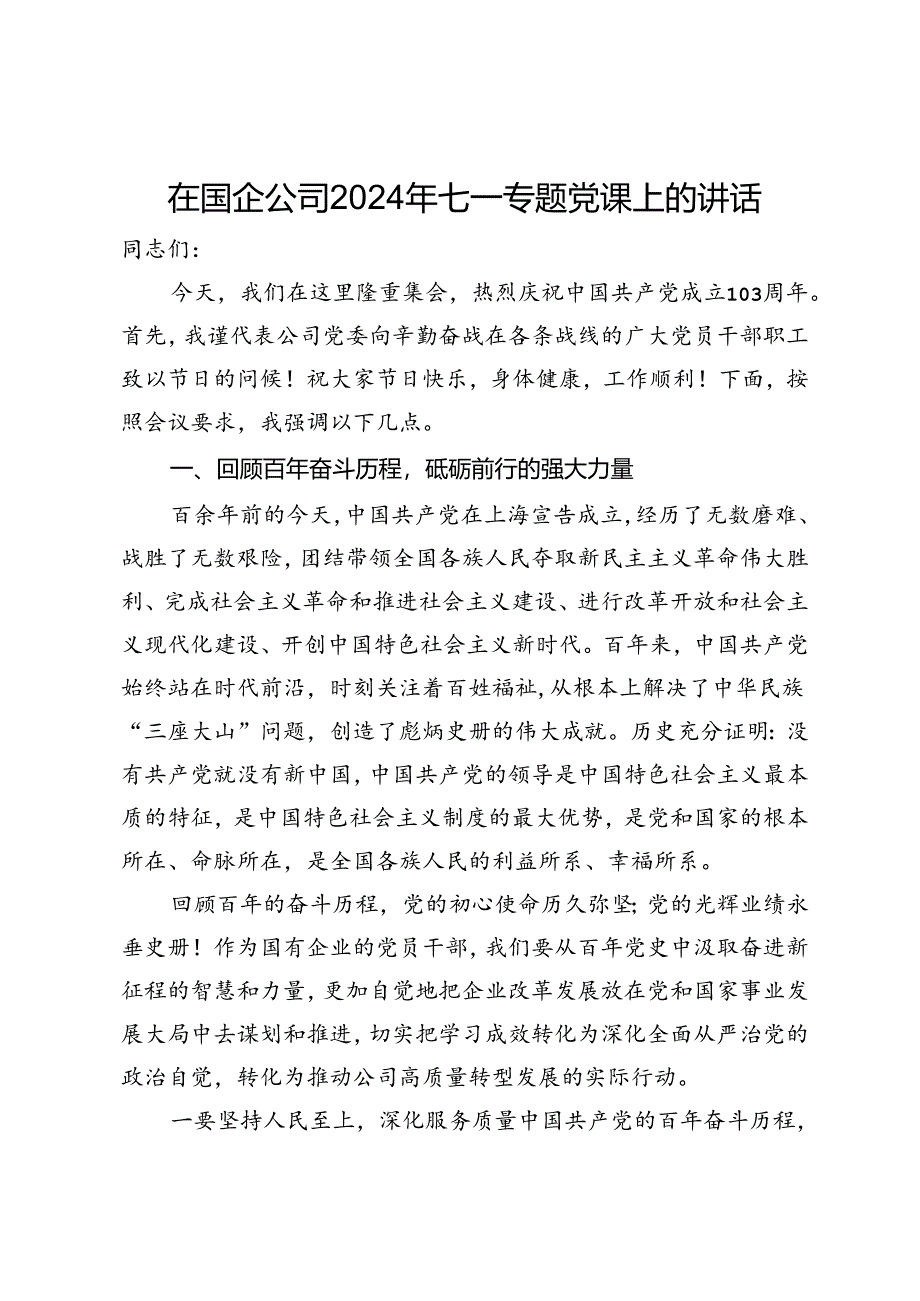 在国企公司2024年七一专题党课上的讲话

同志们：

今天，我们在这里隆重集会，热烈庆祝中国共产党成立103周年。首先，我谨代表公司党委向辛勤奋战在各条战线的广大党员干部职工致以节日的问候！祝大家节日快乐，身体健康，工作顺利！下面，按照会议要求，我强调以下几点。

一、回顾百年奋斗历程，砥砺前行的强大力量

百余年前的今天，中国共产党在上海宣告成立，经历了无数磨难、战胜了无数艰险，团结带领全国各族人民夺取新民主主义革命伟大胜利、完成社会主义革命和推进社会主义建设、进行改革开放和社会主义现代化建设、开创中国特色社会主义新时代。百年来，中国共产党始终站在时代前沿，时刻关注着百姓福祉，从根本上解决了中华民族“三座大山”问题，创造了彪炳史册的伟大成就。历史充分证明：没有共产党就没有新中国，中国共产党的领导是中国特色社会主义最本质的特征，是中国特色社会主义制度的最大优势，是党和国家的根本所在、命脉所在，是全国各族人民的利益所系、幸福所系。

回顾百年的奋斗历程，党的初心使命历久弥坚；党的光辉业绩永垂史册！作为国有企业的党员干部，我们要从百年党史中汲取奋进新征程的智慧和力量，更加自觉地把企业改革发展放在党和国家事业发展大局中去谋划和推进，切实把学习成效转化为深化全面从严治党的政治自觉，转化为推动公司高质量转型发展的实际行动。

一要坚持人民至上，深化服务质量中国共产党的百年奋斗历程，